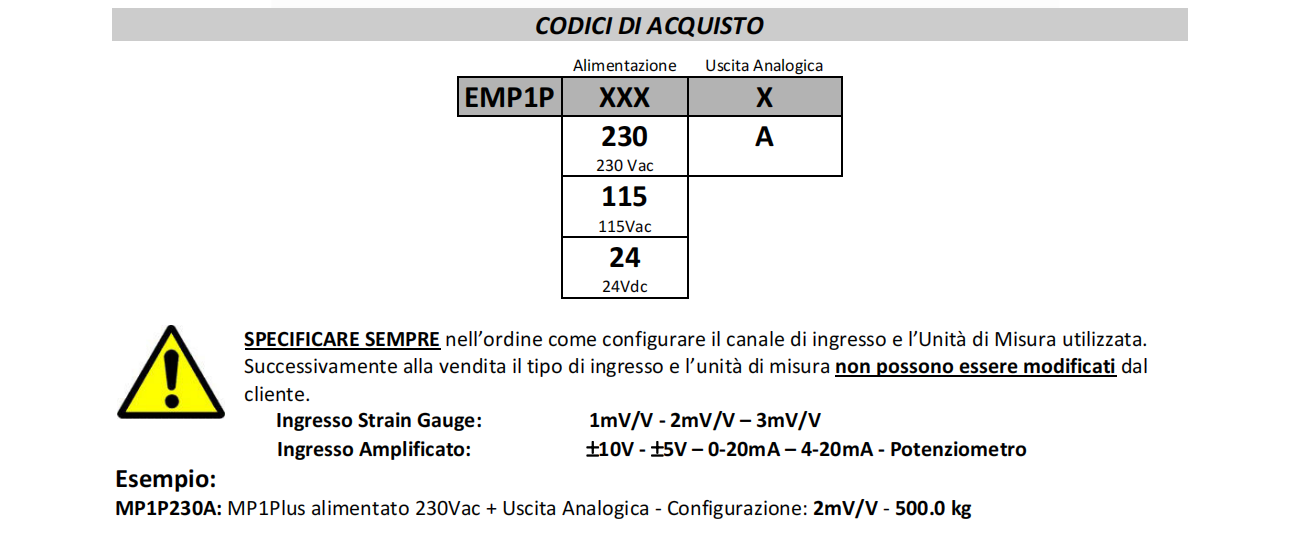 CODICI DI ACQUISTO

|  | Alimentazione | Uscita Analogica |
|---|---|---|
| EMP1P | XXX | X |
|  | 230 230 Vac | A |
|  | 115 115Vac |  |
|  | 24 24Vdc |  |

SPECIFICARE SEMPRE nell'ordine come configurare il canale di ingresso e l'Unità di Misura utilizzata. Successivamente alla vendita il tipo di ingresso e l'unità di misura non possono essere modificati dal cliente.

Ingresso Strain Gauge: 1mV/V - 2mV/V – 3mV/V

Ingresso Amplificato: ±10V - ±5V – 0-20mA – 4-20mA - Potenziometro

Esempio:

MP1P230A: MP1Plus alimentato 230Vac + Uscita Analogica - Configurazione: 2mV/V - 500.0 kg